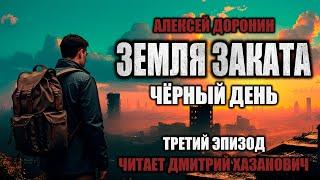 АЛЕКСЕЙ ДОРОНИН

ЗЕМЛЯ ЗАКАТА

ЧЁРНЫЙ ДЕНЬ

ТРЕТИЙ ЭПИЗОД

ЧИТАЕТ ДМИТРИЙ ХАЗАНОВИЧ